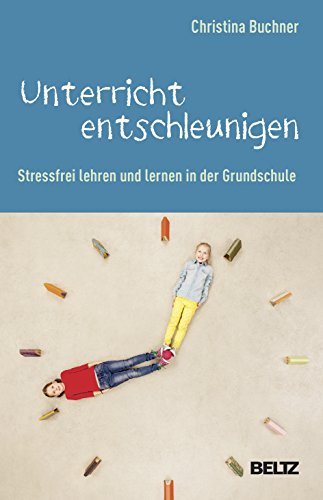 Christina Buchner

Unterricht entschleunigen

Stressfrei lehren und lernen in der Grundschule

BELTZ